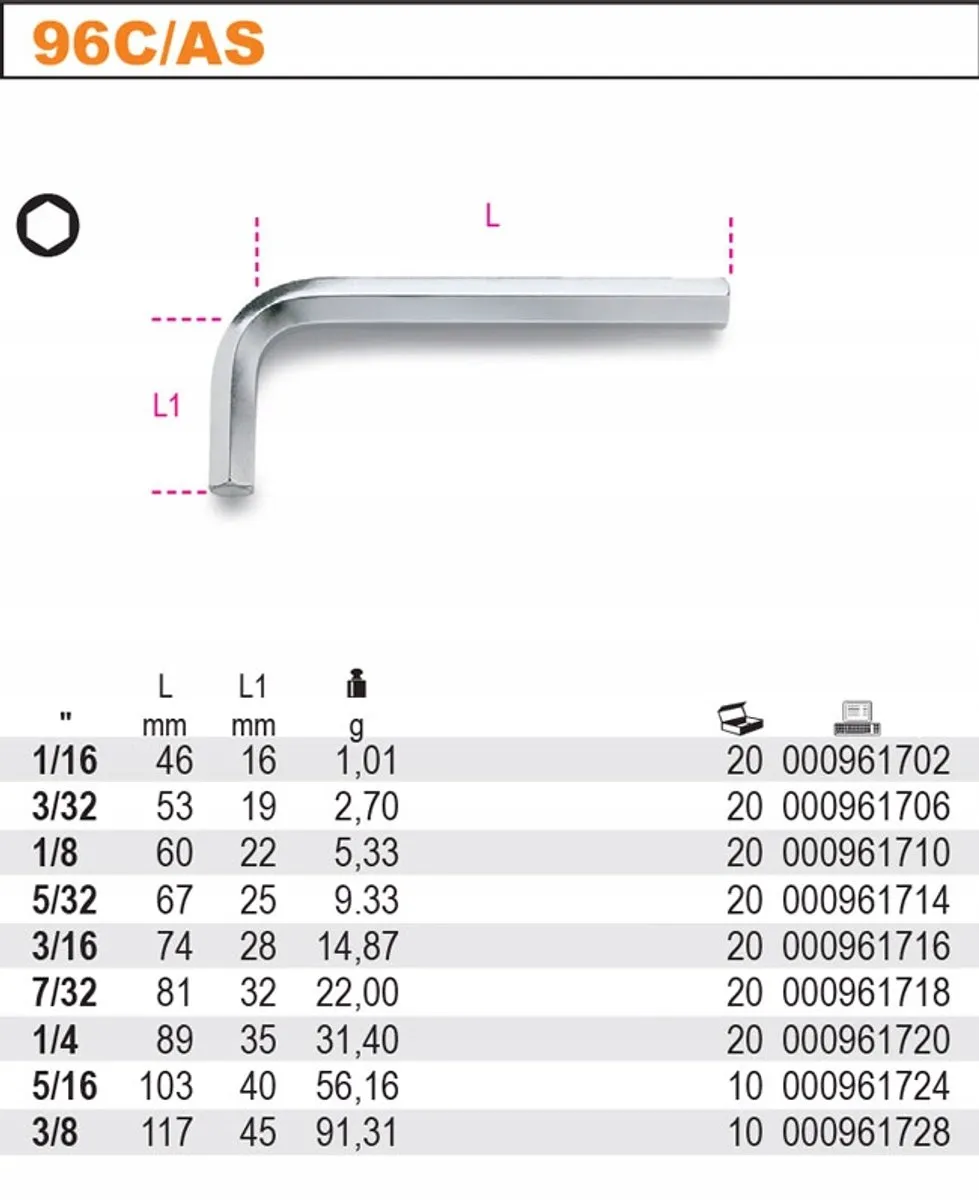 96C/AS

L

L1

| " | L mm | L1 mm | g | | |
|---|---|---|---|---|---|
| 1/16 | 46 | 16 | 1,01 | 20 | 000961702 |
| 3/32 | 53 | 19 | 2,70 | 20 | 000961706 |
| 1/8 | 60 | 22 | 5,33 | 20 | 000961710 |
| 5/32 | 67 | 25 | 9.33 | 20 | 000961714 |
| 3/16 | 74 | 28 | 14,87 | 20 | 000961716 |
| 7/32 | 81 | 32 | 22,00 | 20 | 000961718 |
| 1/4 | 89 | 35 | 31,40 | 20 | 000961720 |
| 5/16 | 103 | 40 | 56,16 | 10 | 000961724 |
| 3/8 | 117 | 45 | 91,31 | 10 | 000961728 |